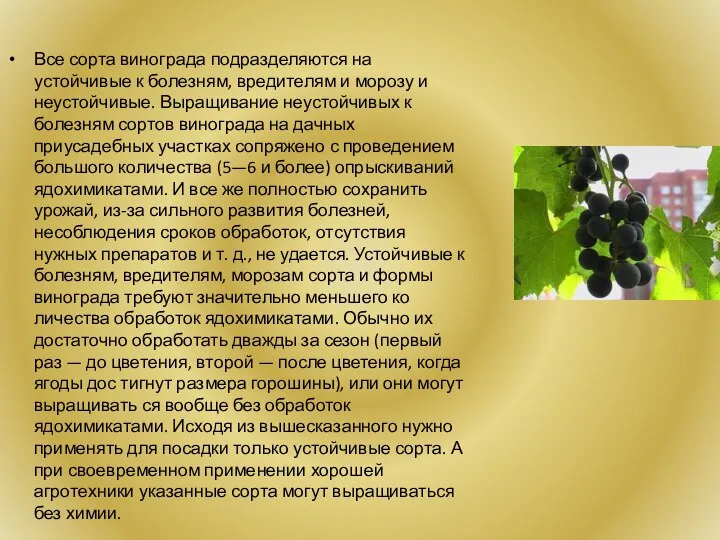 • Все сорта винограда подразделяются на устойчивые к болезням, вредителям и морозу и неустойчивые. Выращивание неустойчивых к болезням сортов винограда на дачных приусадебных участках сопряжено с проведением большого количества (5—6 и более) опрыскиваний ядохимикатами. И все же полностью сохранить урожай, из-за сильного развития болезней, несоблюдения сроков обработок, отсутствия нужных препаратов и т. д., не удается. Устойчивые к болезням, вредителям, морозам сорта и формы винограда требуют значительно меньшего ко личества обработок ядохимикатами. Обычно их достаточно обработать дважды за сезон (первый раз — до цветения, второй — после цветения, когда ягоды дос тигнут размера горошины), или они могут выращивать ся вообще без обработок ядохимикатами. Исходя из вышесказанного нужно применять для посадки только устойчивые сорта. А при своевременном применении хорошей агротехники указанные сорта могут выращиваться без химии.